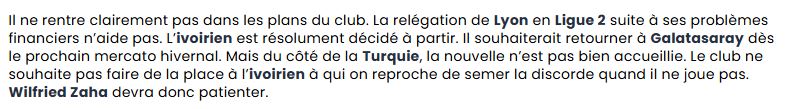 Il ne rentre clairement pas dans les plans du club. La relégation de Lyon en Ligue 2 suite à ses problèmes financiers n'aide pas. L'ivoirien est résolument décidé à partir. Il souhaiterait retourner à Galatasaray dès le prochain mercato hivernal. Mais du côté de la Turquie, la nouvelle n'est pas bien accueillie. Le club ne souhaite pas faire de la place à l'ivoirien à qui on reproche de semer la discorde quand il ne joue pas. Wilfried Zaha devra donc patienter.